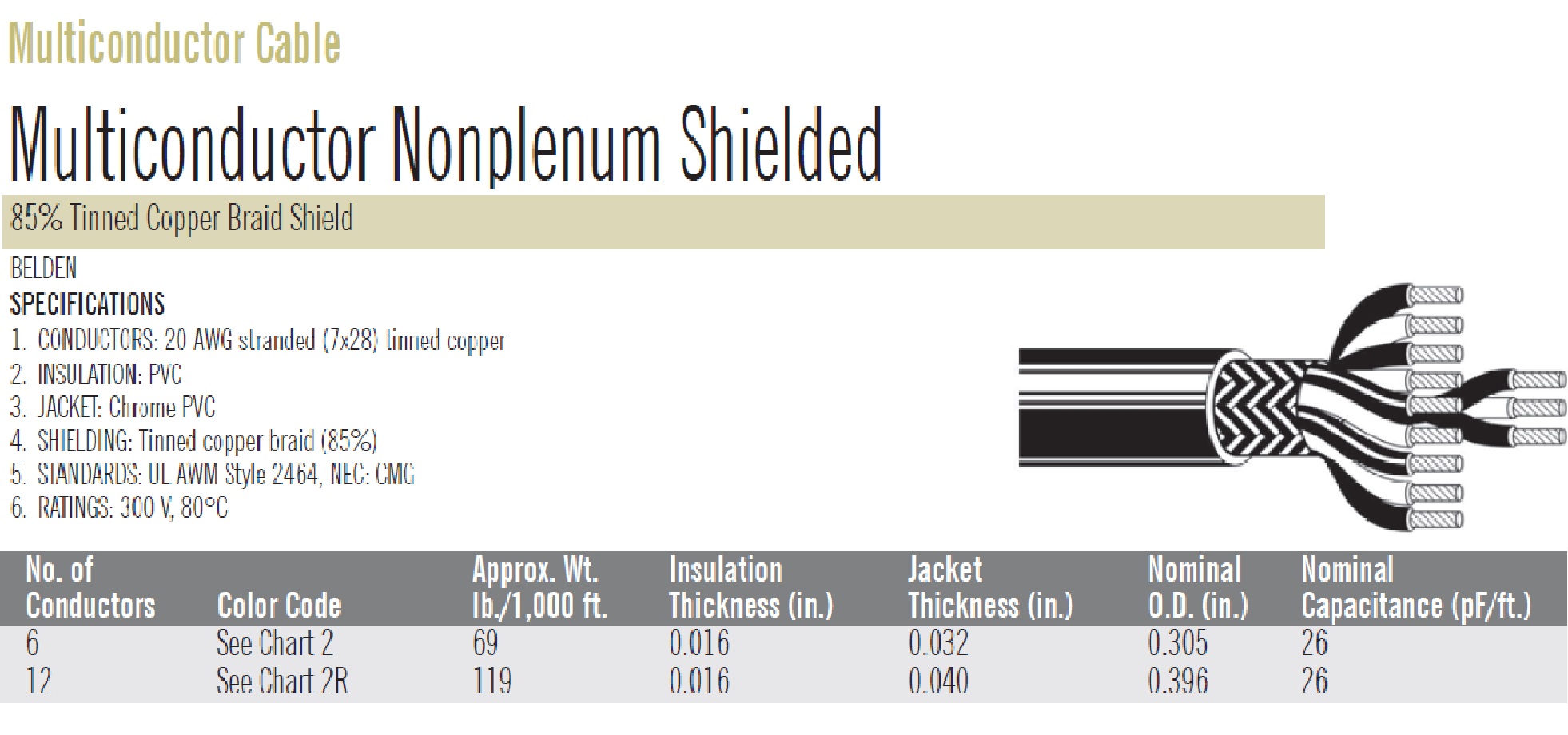 Multiconductor Cable

Multiconductor Nonplenum Shielded

85% Tinned Copper Braid Shield

BELDEN

SPECIFICATIONS

1. CONDUCTORS: 20 AWG stranded (7x28) tinned copper
2. INSULATION: PVC
3. JACKET: Chrome PVC
4. SHIELDING: Tinned copper braid (85%)
5. STANDARDS: UL AWM Style 2464, NEC: CMG
6. RATINGS: 300 V, 80°C

| No. of Conductors | Color Code | Approx. Wt. lb./1,000 ft. | Insulation Thickness (in.) | Jacket Thickness (in.) | Nominal O.D. (in.) | Nominal Capacitance (pF/ft.) |
|---|---|---|---|---|---|---|
| 6 | See Chart 2 | 69 | 0.016 | 0.032 | 0.305 | 26 |
| 12 | See Chart 2R | 119 | 0.016 | 0.040 | 0.396 | 26 |